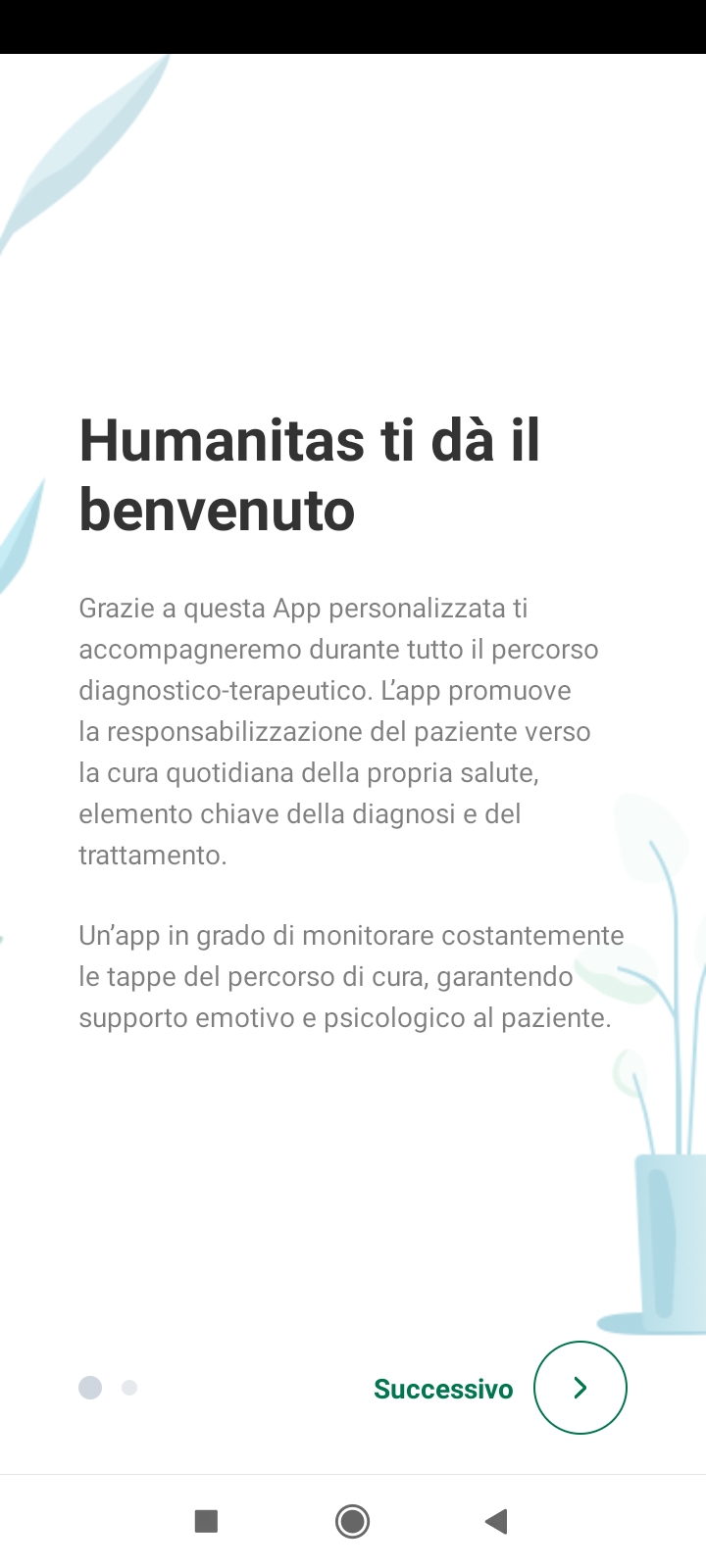 Humanitas ti dà il benvenuto

Grazie a questa App personalizzata ti accompagneremo durante tutto il percorso diagnostico-terapeutico. L'app promuove la responsabilizzazione del paziente verso la cura quotidiana della propria salute, elemento chiave della diagnosi e del trattamento.

Un'app in grado di monitorare costantemente le tappe del percorso di cura, garantendo supporto emotivo e psicologico al paziente.

Successivo